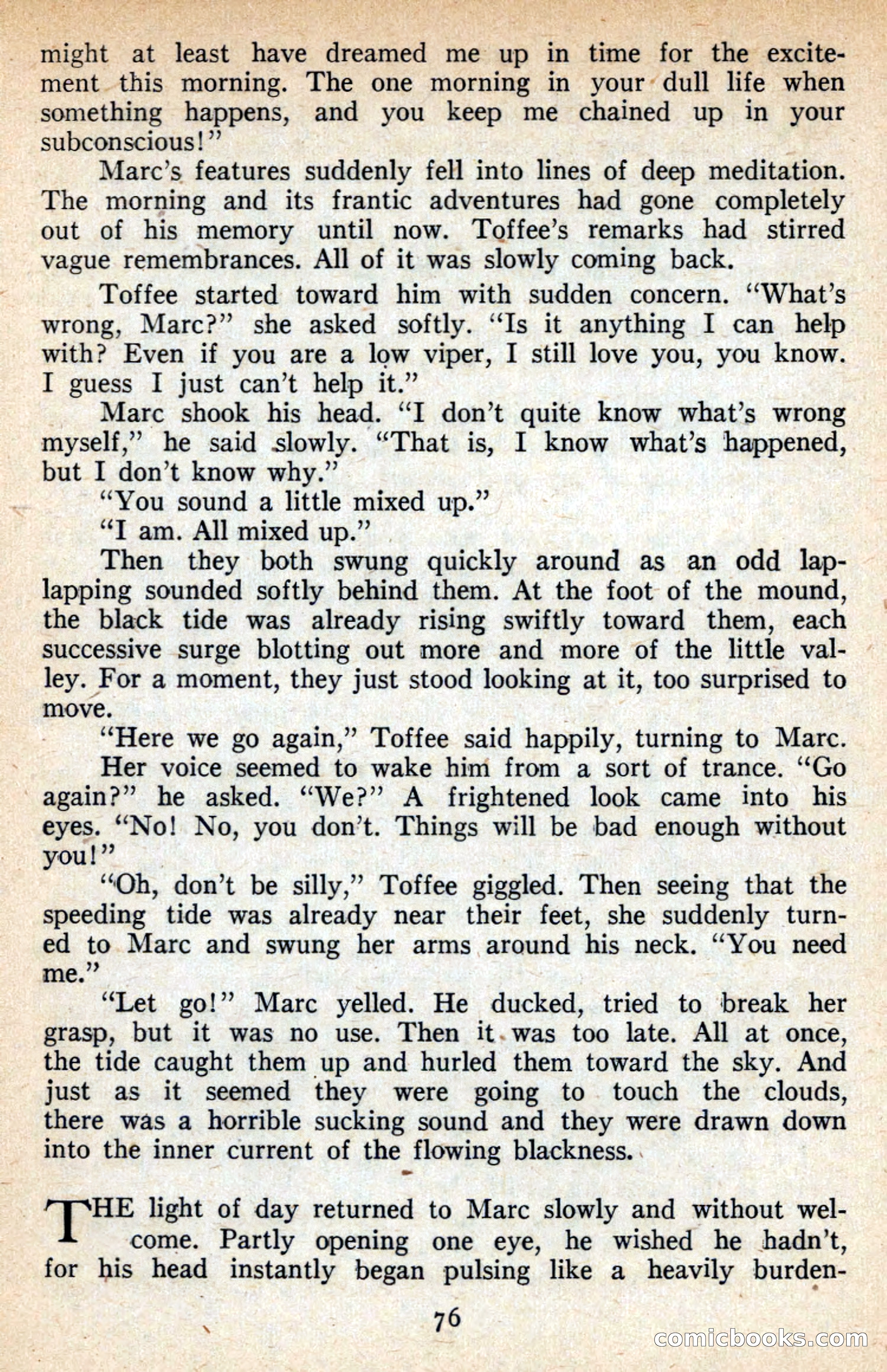 might at least have dreamed me up in time for the excitement this morning. The one morning in your dull life when something happens, and you keep me chained up in your subconscious!"

Marc's features suddenly fell into lines of deep meditation. The morning and its frantic adventures had gone completely out of his memory until now. Toffee's remarks had stirred vague remembrances. All of it was slowly coming back.

Toffee started toward him with sudden concern. "What's wrong, Marc?" she asked softly. "Is it anything I can help with? Even if you are a low viper, I still love you, you know. I guess I just can't help it."

Marc shook his head. "I don't quite know what's wrong myself," he said slowly. "That is, I know what's happened, but I don't know why."

"You sound a little mixed up."

"I am. All mixed up."

Then they both swung quickly around as an odd lap-lapping sounded softly behind them. At the foot of the mound, the black tide was already rising swiftly toward them, each successive surge blotting out more and more of the little valley. For a moment, they just stood looking at it, too surprised to move.

"Here we go again," Toffee said happily, turning to Marc.

Her voice seemed to wake him from a sort of trance. "Go again?" he asked. "We?" A frightened look came into his eyes. "No! No, you don't. Things will be bad enough without you!"

"Oh, don't be silly," Toffee giggled. Then seeing that the speeding tide was already near their feet, she suddenly turned to Marc and swung her arms around his neck. "You need me."

"Let go!" Marc yelled. He ducked, tried to break her grasp, but it was no use. Then it was too late. All at once, the tide caught them up and hurled them toward the sky. And just as it seemed they were going to touch the clouds, there was a horrible sucking sound and they were drawn down into the inner current of the flowing blackness.

THE light of day returned to Marc slowly and without welcome. Partly opening one eye, he wished he hadn't, for his head instantly began pulsing like a heavily burden-

76

comicbooks.com